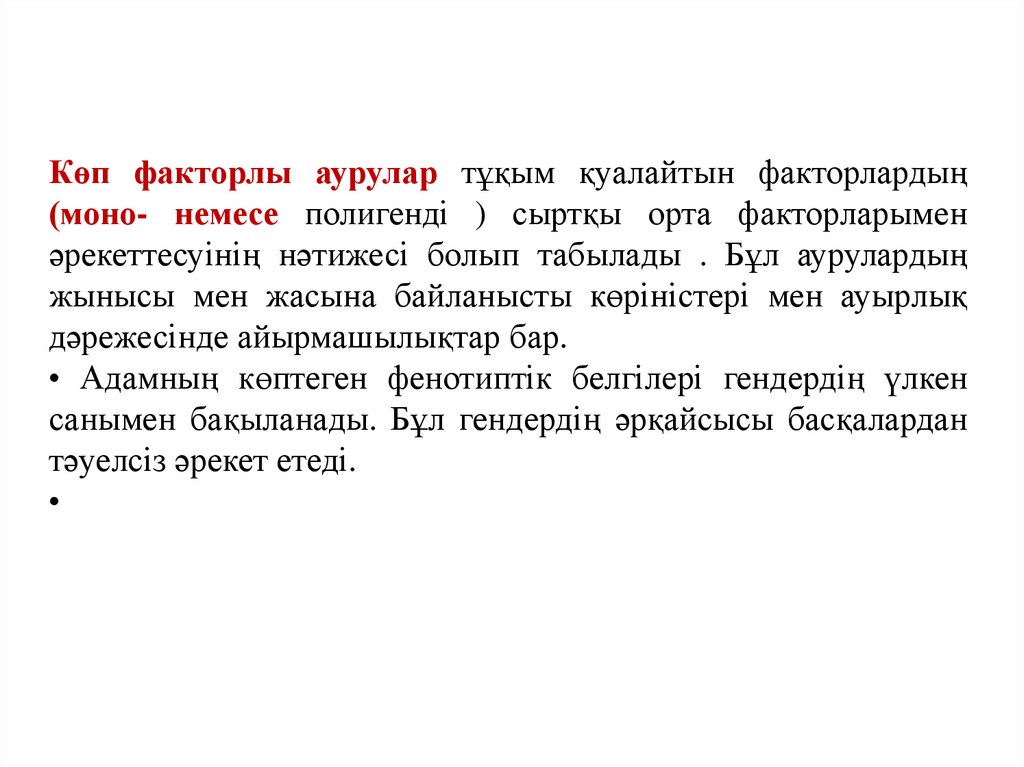 Көп факторлы аурулар тұқым қуалайтын факторлардың (моно- немесе полигенді ) сыртқы орта факторларымен әрекеттесуінің нәтижесі болып табылады . Бұл аурулардың жынысы мен жасына байланысты көріністері мен ауырлық дәрежесінде айырмашылықтар бар.

• Адамның көптеген фенотиптік белгілері гендердің үлкен санымен бақыланады. Бұл гендердің әрқайсысы басқалардан тәуелсіз әрекет етеді.

•